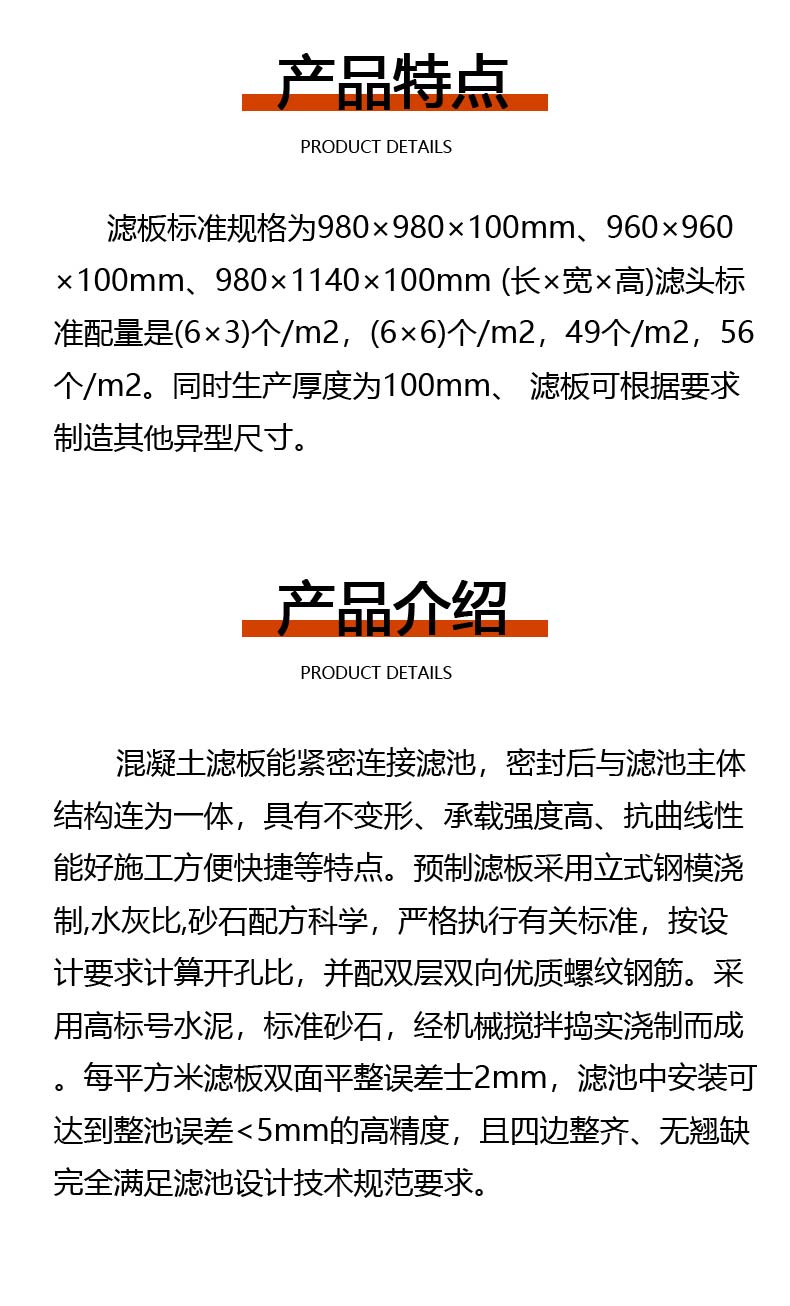 产品特点

PRODUCT DETAILS

滤板标准规格为980×980×100mm、960×960×100mm、980×1140×100mm (长×宽×高)滤头标准配量是(6×3)个/m2，(6×6)个/m2，49个/m2，56个/m2。同时生产厚度为100mm、 滤板可根据要求制造其他异型尺寸。

产品介绍

PRODUCT DETAILS

混凝土滤板能紧密连接滤池，密封后与滤池主体结构连为一体，具有不变形、承载强度高、抗曲线性能好施工方便快捷等特点。预制滤板采用立式钢模浇制,水灰比,砂石配方科学，严格执行有关标准，按设计要求计算开孔比，并配双层双向优质螺纹钢筋。采用高标号水泥，标准砂石，经机械搅拌捣实浇制而成。每平方米滤板双面平整误差士2mm，滤池中安装可达到整池误差<5mm的高精度，且四边整齐、无翘缺完全满足滤池设计技术规范要求。